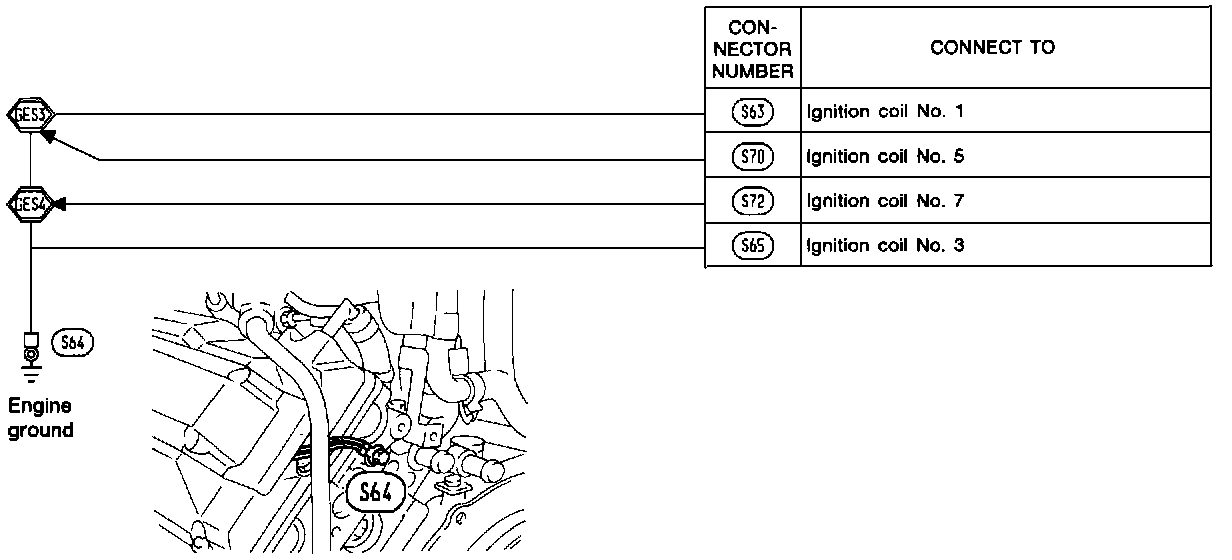 GES3

GES4

S64

Engine ground

S64

| CON-NECTOR NUMBER | CONNECT TO |
|---|---|
| S63 | Ignition coil No. 1 |
| S70 | Ignition coil No. 5 |
| S72 | Ignition coil No. 7 |
| S65 | Ignition coil No. 3 |